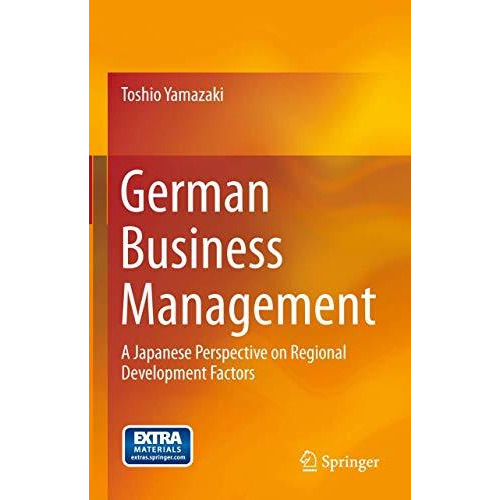 Toshio Yamazaki

German Business Management

A Japanese Perspective on Regional Development Factors

EXTRA MATERIALS extras.springer.com

Springer